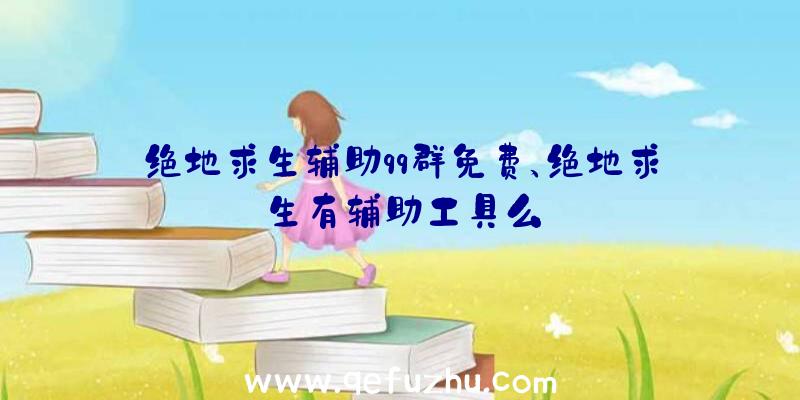 绝地求生辅助qq群免费、绝地求生有辅助工具么

www.qefuzhu.com